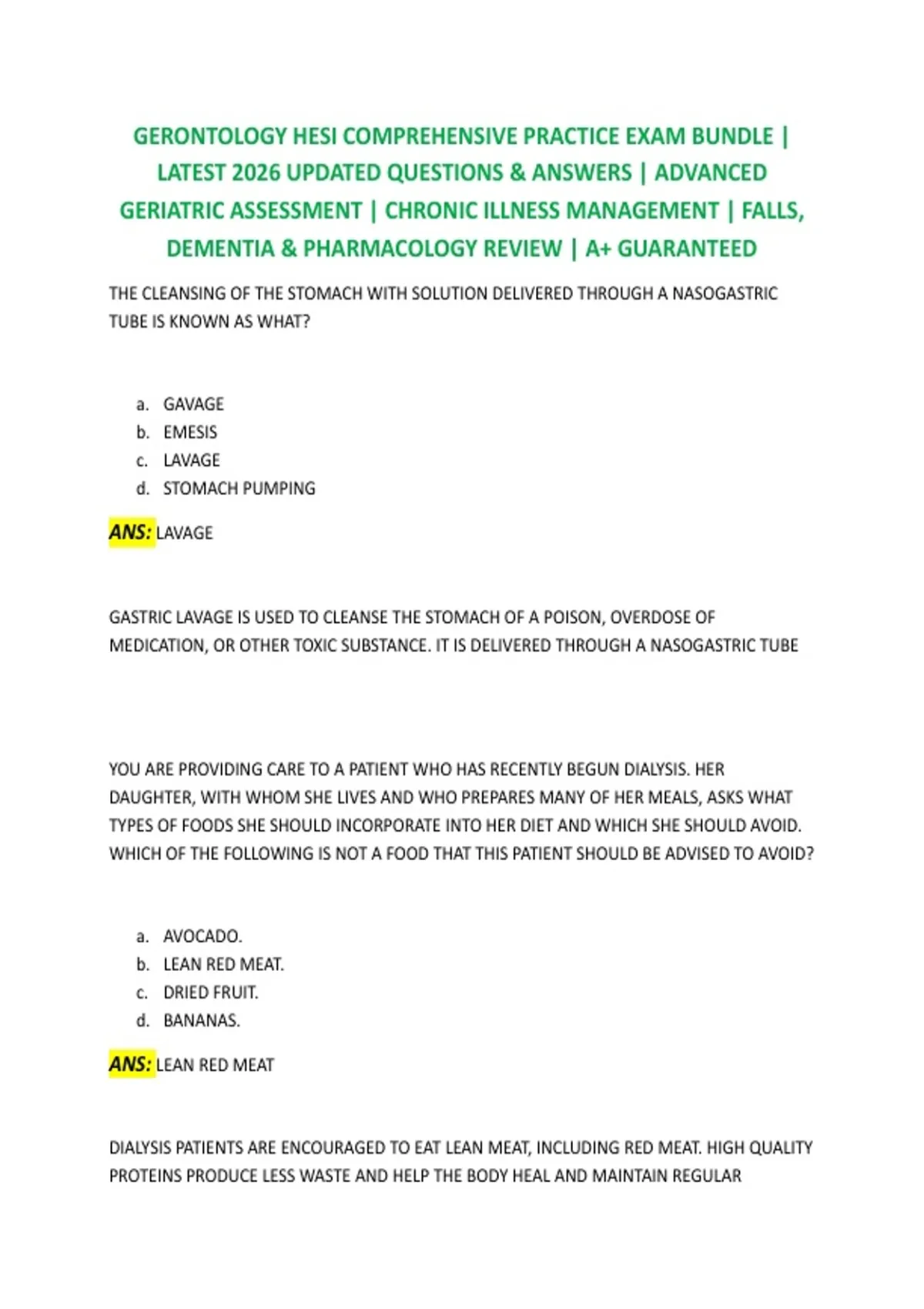 GERONTOLOGY HESI COMPREHENSIVE PRACTICE EXAM BUNDLE | LATEST 2026 UPDATED QUESTIONS & ANSWERS | ADVANCED GERIATRIC ASSESSMENT | CHRONIC ILLNESS MANAGEMENT | FALLS, DEMENTIA & PHARMACOLOGY REVIEW | A+ GUARANTEED

THE CLEANSING OF THE STOMACH WITH SOLUTION DELIVERED THROUGH A NASOGASTRIC TUBE IS KNOWN AS WHAT?

a. GAVAGE
b. EMESIS
c. LAVAGE
d. STOMACH PUMPING

ANS: LAVAGE

GASTRIC LAVAGE IS USED TO CLEANSE THE STOMACH OF A POISON, OVERDOSE OF MEDICATION, OR OTHER TOXIC SUBSTANCE. IT IS DELIVERED THROUGH A NASOGASTRIC TUBE

YOU ARE PROVIDING CARE TO A PATIENT WHO HAS RECENTLY BEGUN DIALYSIS. HER DAUGHTER, WITH WHOM SHE LIVES AND WHO PREPARES MANY OF HER MEALS, ASKS WHAT TYPES OF FOODS SHE SHOULD INCORPORATE INTO HER DIET AND WHICH SHE SHOULD AVOID. WHICH OF THE FOLLOWING IS NOT A FOOD THAT THIS PATIENT SHOULD BE ADVISED TO AVOID?

a. AVOCADO.
b. LEAN RED MEAT.
c. DRIED FRUIT.
d. BANANAS.

ANS: LEAN RED MEAT

DIALYSIS PATIENTS ARE ENCOURAGED TO EAT LEAN MEAT, INCLUDING RED MEAT. HIGH QUALITY PROTEINS PRODUCE LESS WASTE AND HELP THE BODY HEAL AND MAINTAIN REGULAR